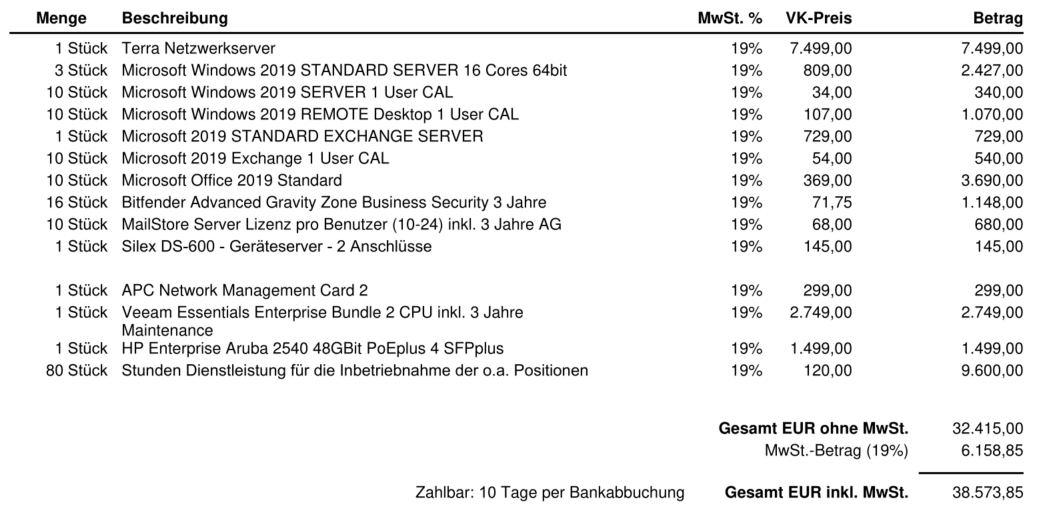 | Menge | Beschreibung | MwSt. % | VK-Preis | Betrag |
|---|---|---|---|---|
| 1 Stück | Terra Netzwerkserver | 19% | 7.499,00 | 7.499,00 |
| 3 Stück | Microsoft Windows 2019 STANDARD SERVER 16 Cores 64bit | 19% | 809,00 | 2.427,00 |
| 10 Stück | Microsoft Windows 2019 SERVER 1 User CAL | 19% | 34,00 | 340,00 |
| 10 Stück | Microsoft Windows 2019 REMOTE Desktop 1 User CAL | 19% | 107,00 | 1.070,00 |
| 1 Stück | Microsoft 2019 STANDARD EXCHANGE SERVER | 19% | 729,00 | 729,00 |
| 10 Stück | Microsoft 2019 Exchange 1 User CAL | 19% | 54,00 | 540,00 |
| 10 Stück | Microsoft Office 2019 Standard | 19% | 369,00 | 3.690,00 |
| 16 Stück | Bitfender Advanced Gravity Zone Business Security 3 Jahre | 19% | 71,75 | 1.148,00 |
| 10 Stück | MailStore Server Lizenz pro Benutzer (10-24) inkl. 3 Jahre AG | 19% | 68,00 | 680,00 |
| 1 Stück | Silex DS-600 - Geräteserver - 2 Anschlüsse | 19% | 145,00 | 145,00 |
| 1 Stück | APC Network Management Card 2 | 19% | 299,00 | 299,00 |
| 1 Stück | Veeam Essentials Enterprise Bundle 2 CPU inkl. 3 Jahre Maintenance | 19% | 2.749,00 | 2.749,00 |
| 1 Stück | HP Enterprise Aruba 2540 48GBit PoEplus 4 SFPplus | 19% | 1.499,00 | 1.499,00 |
| 80 Stück | Stunden Dienstleistung für die Inbetriebnahme der o.a. Positionen | 19% | 120,00 | 9.600,00 |

Gesamt EUR ohne MwSt. 32.415,00
MwSt.-Betrag (19%) 6.158,85

Zahlbar: 10 Tage per Bankabbuchung Gesamt EUR inkl. MwSt. 38.573,85